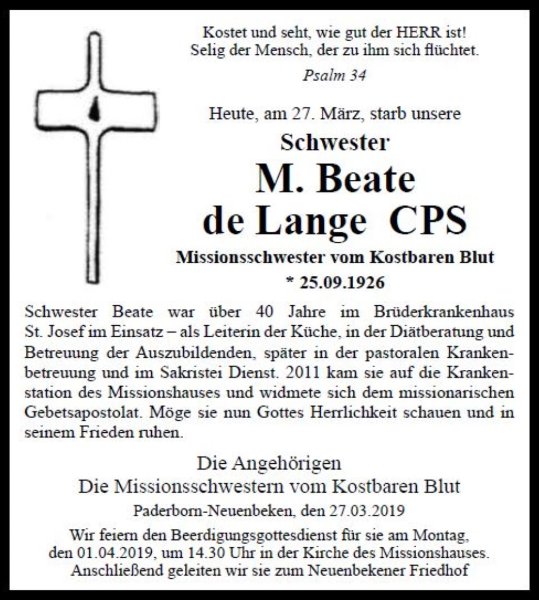 Kostet und seht, wie gut der HERR ist!
Selig der Mensch, der zu ihm sich flüchtet.

Psalm 34

Heute, am 27. März, starb unsere

Schwester

M. Beate
de Lange CPS

Missionsschwester vom Kostbaren Blut

* 25.09.1926

Schwester Beate war über 40 Jahre im Brüderkrankenhaus St. Josef im Einsatz – als Leiterin der Küche, in der Diätberatung und Betreuung der Auszubildenden, später in der pastoralen Krankenbetreuung und im Sakristei Dienst. 2011 kam sie auf die Krankenstation des Missionshauses und widmete sich dem missionarischen Gebetsapostolat. Möge sie nun Gottes Herrlichkeit schauen und in seinem Frieden ruhen.

Die Angehörigen
Die Missionsschwestern vom Kostbaren Blut

Paderborn-Neuenbeken, den 27.03.2019

Wir feiern den Beerdigungsgottesdienst für sie am Montag, den 01.04.2019, um 14.30 Uhr in der Kirche des Missionshauses. Anschließend geleiten wir sie zum Neuenbekener Friedhof